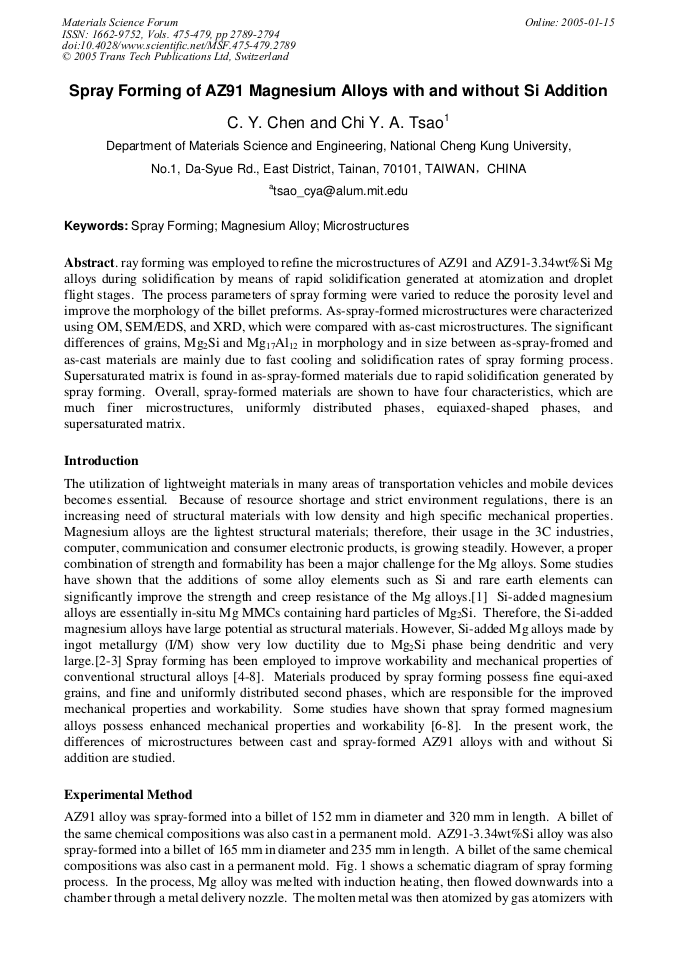 Materials Science Forum
ISSN: 1662-9752, Vols. 475-479, pp 2789-2794
doi:10.4028/www.scientific.net/MSF.475-479.2789
© 2005 Trans Tech Publications Ltd, Switzerland

Online: 2005-01-15

Spray Forming of AZ91 Magnesium Alloys with and without Si Addition

C. Y. Chen and Chi Y. A. Tsao$^{1}$

Department of Materials Science and Engineering, National Cheng Kung University,

No.1, Da-Syue Rd., East District, Tainan, 70101, TAIWAN，CHINA

$^{a}$tsao_cya@alum.mit.edu

Keywords: Spray Forming; Magnesium Alloy; Microstructures

Abstract. ray forming was employed to refine the microstructures of AZ91 and AZ91-3.34wt%Si Mg alloys during solidification by means of rapid solidification generated at atomization and droplet flight stages. The process parameters of spray forming were varied to reduce the porosity level and improve the morphology of the billet preforms. As-spray-formed microstructures were characterized using OM, SEM/EDS, and XRD, which were compared with as-cast microstructures. The significant differences of grains, $Mg_2Si$ and $Mg_{17}Al_{12}$ in morphology and in size between as-spray-fromed and as-cast materials are mainly due to fast cooling and solidification rates of spray forming process. Supersaturated matrix is found in as-spray-formed materials due to rapid solidification generated by spray forming. Overall, spray-formed materials are shown to have four characteristics, which are much finer microstructures, uniformly distributed phases, equiaxed-shaped phases, and supersaturated matrix.

Introduction

The utilization of lightweight materials in many areas of transportation vehicles and mobile devices becomes essential. Because of resource shortage and strict environment regulations, there is an increasing need of structural materials with low density and high specific mechanical properties. Magnesium alloys are the lightest structural materials; therefore, their usage in the 3C industries, computer, communication and consumer electronic products, is growing steadily. However, a proper combination of strength and formability has been a major challenge for the Mg alloys. Some studies have shown that the additions of some alloy elements such as Si and rare earth elements can significantly improve the strength and creep resistance of the Mg alloys.[1] Si-added magnesium alloys are essentially in-situ Mg MMCs containing hard particles of $Mg_2Si$. Therefore, the Si-added magnesium alloys have large potential as structural materials. However, Si-added Mg alloys made by ingot metallurgy (I/M) show very low ductility due to $Mg_2Si$ phase being dendritic and very large.[2-3] Spray forming has been employed to improve workability and mechanical properties of conventional structural alloys [4-8]. Materials produced by spray forming possess fine equi-axed grains, and fine and uniformly distributed second phases, which are responsible for the improved mechanical properties and workability. Some studies have shown that spray formed magnesium alloys possess enhanced mechanical properties and workability [6-8]. In the present work, the differences of microstructures between cast and spray-formed AZ91 alloys with and without Si addition are studied.

Experimental Method

AZ91 alloy was spray-formed into a billet of 152 mm in diameter and 320 mm in length. A billet of the same chemical compositions was also cast in a permanent mold. AZ91-3.34wt%Si alloy was also spray-formed into a billet of 165 mm in diameter and 235 mm in length. A billet of the same chemical compositions was also cast in a permanent mold. Fig. 1 shows a schematic diagram of spray forming process. In the process, Mg alloy was melted with induction heating, then flowed downwards into a chamber through a metal delivery nozzle. The molten metal was then atomized by gas atomizers with